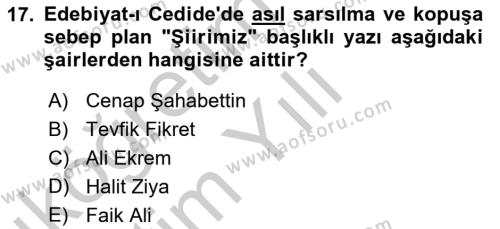 17. Edebiyat-ı Cedide'de asıl sarsılma ve kopuşa sebep plan "Şiirimiz" başlıklı yazı aşağıdaki şairlerden hangisine aittir?

A) Cenap Şahabettin
B) Tevfik Fikret
C) Ali Ekrem
D) Halit Ziya
E) Faik Ali

www.aofsoru.com